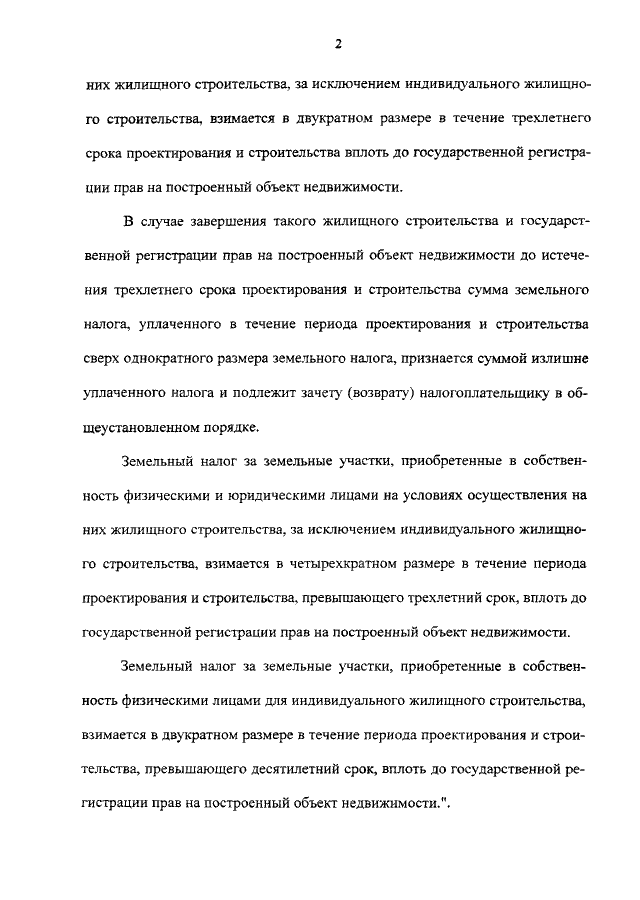 2

них жилищного строительства, за исключением индивидуального жилищного строительства, взимается в двукратном размере в течение трехлетнего срока проектирования и строительства вплоть до государственной регистрации прав на построенный объект недвижимости.

В случае завершения такого жилищного строительства и государственной регистрации прав на построенный объект недвижимости до истечения трехлетнего срока проектирования и строительства сумма земельного налога, уплаченного в течение периода проектирования и строительства сверх однократного размера земельного налога, признается суммой излишне уплаченного налога и подлежит зачету (возврату) налогоплательщику в общеустановленном порядке.

Земельный налог за земельные участки, приобретенные в собственность физическими и юридическими лицами на условиях осуществления на них жилищного строительства, за исключением индивидуального жилищного строительства, взимается в четырехкратном размере в течение периода проектирования и строительства, превышающего трехлетний срок, вплоть до государственной регистрации прав на построенный объект недвижимости.

Земельный налог за земельные участки, приобретенные в собственность физическими лицами для индивидуального жилищного строительства, взимается в двукратном размере в течение периода проектирования и строительства, превышающего десятилетний срок, вплоть до государственной регистрации прав на построенный объект недвижимости.".